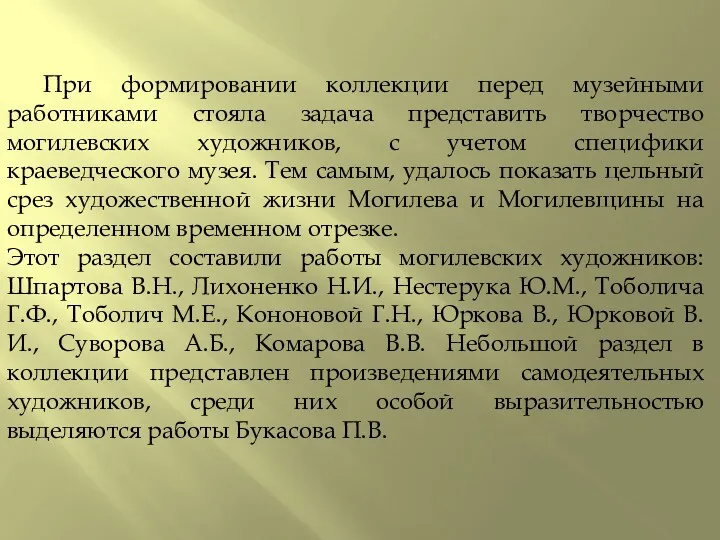 При формировании коллекции перед музейными работниками стояла задача представить творчество могилевских художников, с учетом специфики краеведческого музея. Тем самым, удалось показать цельный срез художественной жизни Могилева и Могилевщины на определенном временном отрезке.
Этот раздел составили работы могилевских художников: Шпартова В.Н., Лихоненко Н.И., Нестерука Ю.М., Тоболича Г.Ф., Тоболич М.Е., Кононовой Г.Н., Юркова В., Юрковой В. И., Суворова А.Б., Комарова В.В. Небольшой раздел в коллекции представлен произведениями самодеятельных художников, среди них особой выразительностью выделяются работы Букасова П.В.